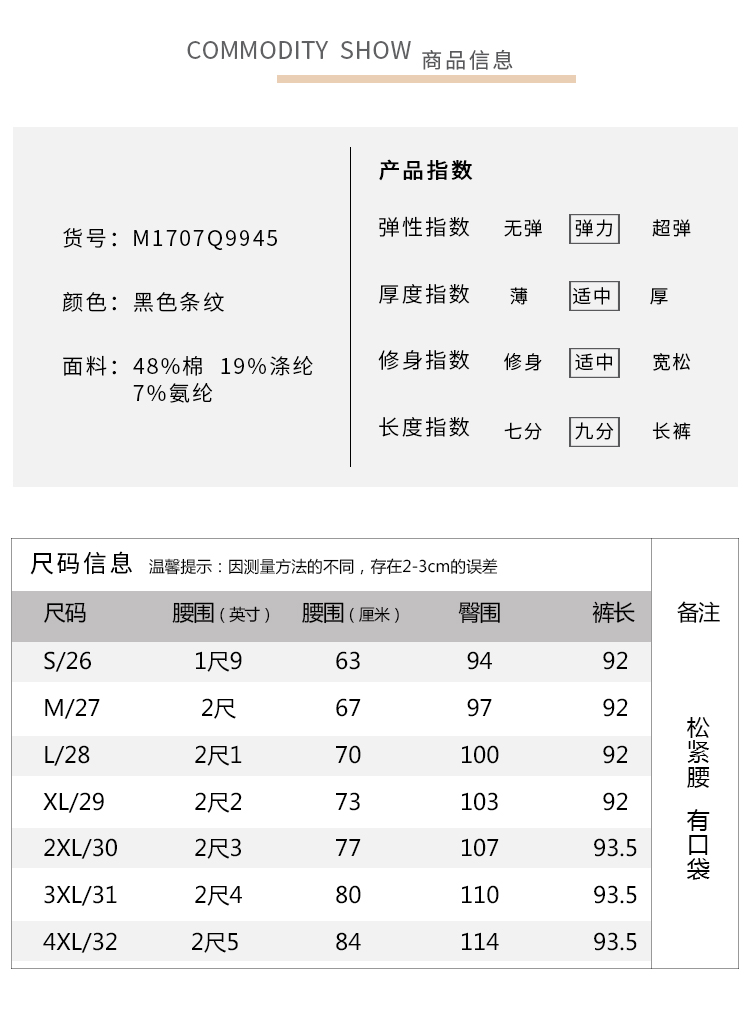 COMMODITY SHOW 商品信息

货号：M1707Q9945

颜色：黑色条纹

面料：48%棉 19%涤纶 7%氨纶

产品指数

弹性指数 无弹 弹力 超弹

厚度指数 薄 适中 厚

修身指数 修身 适中 宽松

长度指数 七分 九分 长裤

尺码信息 温馨提示：因测量方法的不同，存在2-3cm的误差

| 尺码 | 腰围（英寸） | 腰围（厘米） | 臀围 | 裤长 | 备注 |
|---|---|---|---|---|---|
| S/26 | 1尺9 | 63 | 94 | 92 | 松紧腰 有口袋 |
| M/27 | 2尺 | 67 | 97 | 92 | |
| L/28 | 2尺1 | 70 | 100 | 92 | |
| XL/29 | 2尺2 | 73 | 103 | 92 | |
| 2XL/30 | 2尺3 | 77 | 107 | 93.5 | |
| 3XL/31 | 2尺4 | 80 | 110 | 93.5 | |
| 4XL/32 | 2尺5 | 84 | 114 | 93.5 | |